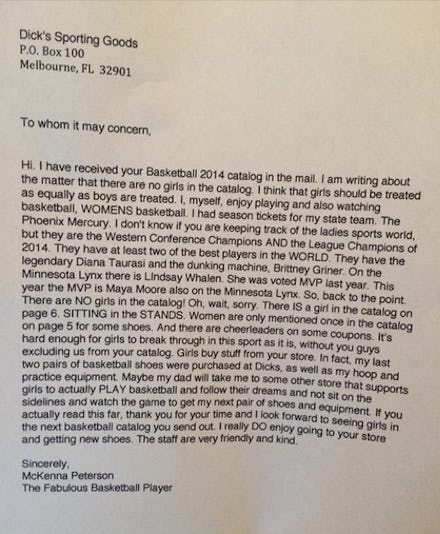 Dick's Sporting Goods
P.O. Box 100
Melbourne, FL 32901

To whom it may concern,

Hi. I have received your Basketball 2014 catalog in the mail. I am writing about the matter that there are no girls in the catalog. I think that girls should be treated as equally as boys are treated. I, myself, enjoy playing and also watching basketball, WOMENS basketball. I had season tickets for my state team. The Phoenix Mercury. I don't know if you are keeping track of the ladies sports world, but they are the Western Conference Champions AND the League Champions of 2014. They have at least two of the best players in the WORLD. They have the legendary Diana Taurasi and the dunking machine, Brittney Griner. On the Minnesota Lynx there is LIndsay Whalen. She was voted MVP last year. This year the MVP is Maya Moore also on the Minnesota Lynx. So, back to the point. There are NO girls in the catalog! Oh, wait, sorry. There IS a girl in the catalog on page 6. SITTING in the STANDS. Women are only mentioned once in the catalog on page 5 for some shoes. And there are cheerleaders on some coupons. It's hard enough for girls to break through in this sport as it is, without you guys excluding us from your catalog. Girls buy stuff from your store. In fact, my last two pairs of basketball shoes were purchased at Dicks, as well as my hoop and practice equipment. Maybe my dad will take me to some other store that supports girls to actually PLAY basketball and follow their dreams and not sit on the sidelines and watch the game to get my next pair of shoes and equipment. If you actually read this far, thank you for your time and I look forward to seeing girls in the next basketball catalog you send out. I really DO enjoy going to your store and getting new shoes. The staff are very friendly and kind.

Sincerely,
McKenna Peterson
The Fabulous Basketball Player